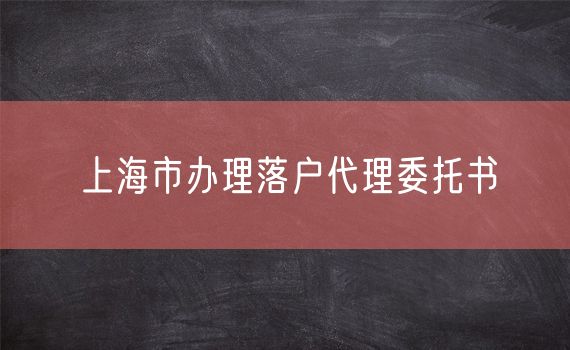 上海市办理落户代理委托书